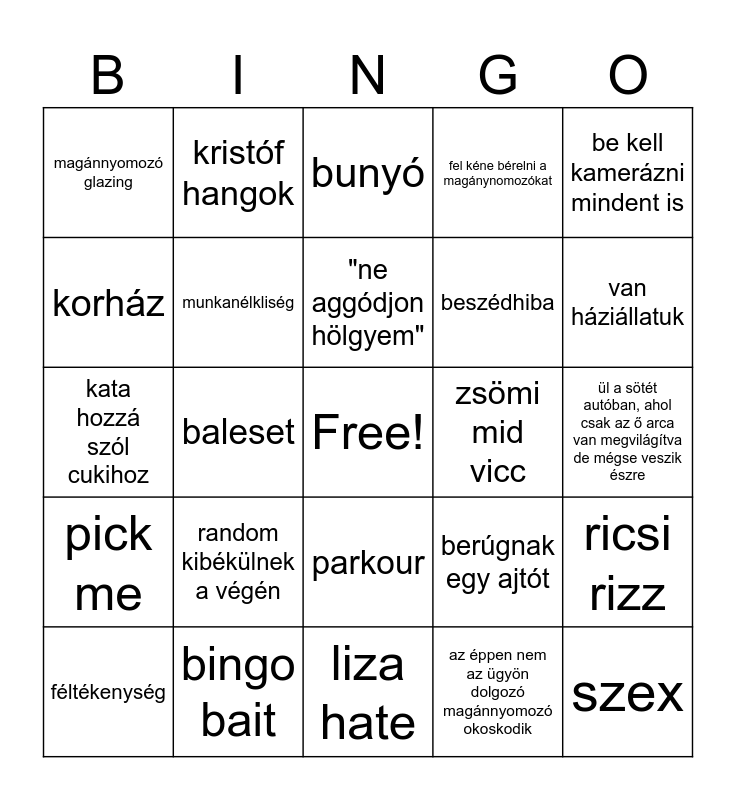 | B | I | N | G | O |
|---|---|---|---|---|
| magánnyomozó glazing | kristóf hangok | bunyó | fel kéne bérelni a magánynomozókat | be kell kamerázni mindent is |
| korház | munkanélkliség | "ne aggódjon hölgyem" | beszédhiba | van háziállatuk |
| kata hozzá szól cukihoz | baleset | Free! | zsömi mid vicc | ül a sötét autóban, ahol csak az ő arca van megvilágítva de mégse veszik észre |
| pick me | random kibékülnek a végén | parkour | berúgnak egy ajtót | ricsi rizz |
| féltékenység | bingo bait | liza hate | az éppen nem az ügyön dolgozó magánnyomozó okoskodik | szex |